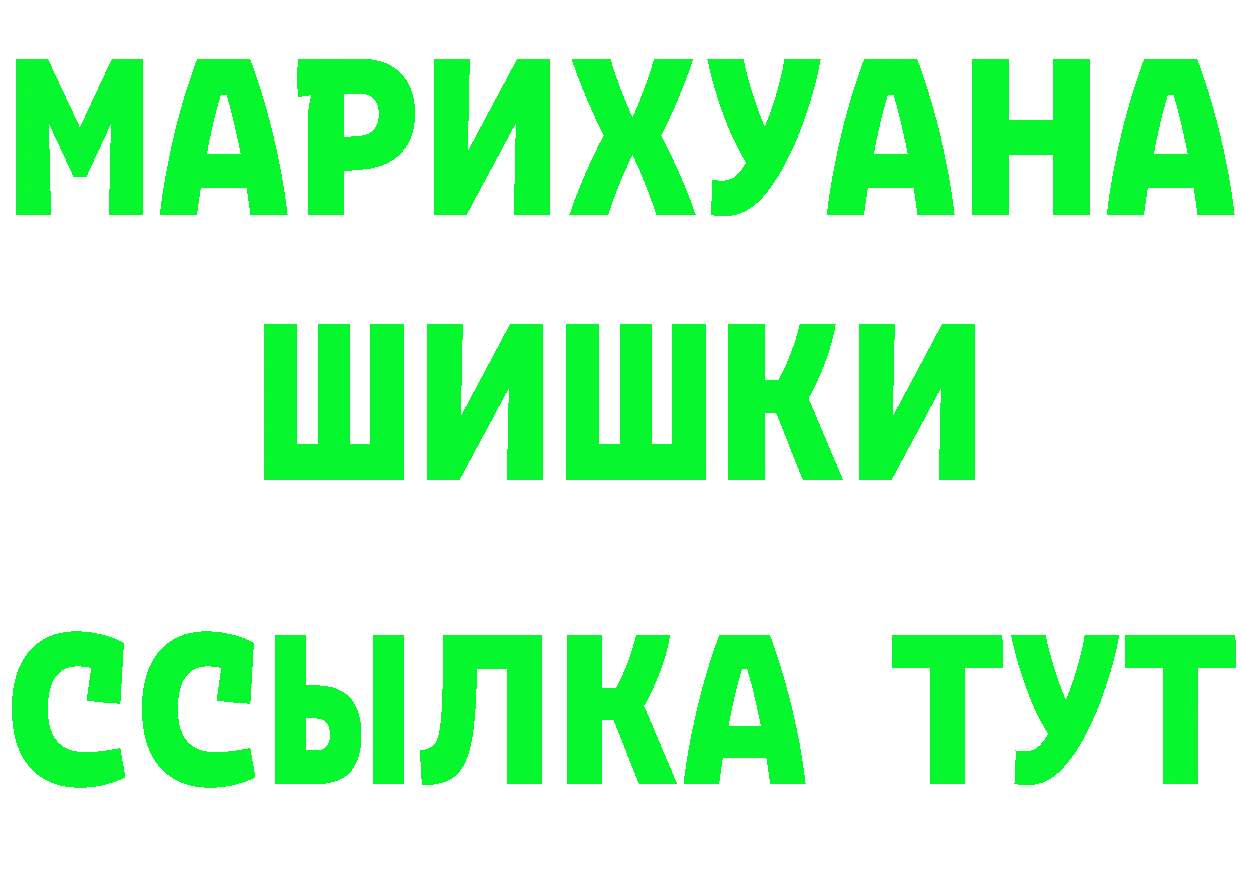 МАРИХУАНА
ШИШКИ
ССЫЛКА ТУТ